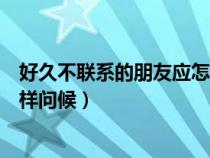 好久不联系的朋友应怎样问候）